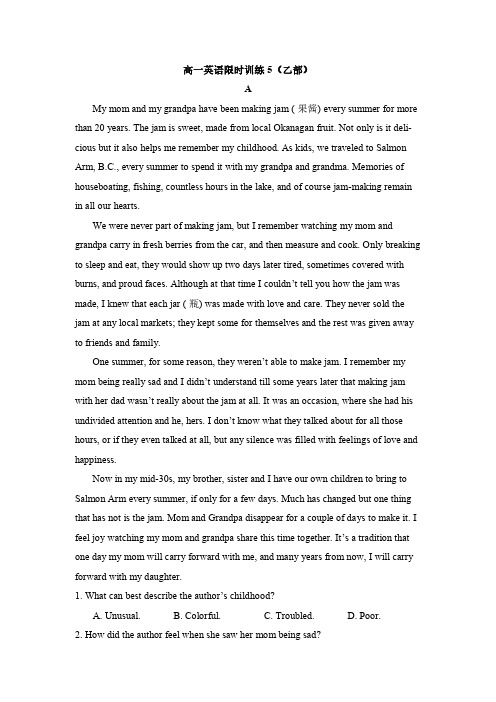 高一英语限时训练 5（乙部）

A

My mom and my grandpa have been making jam ( 果酱) every summer for more than 20 years. The jam is sweet, made from local Okanagan fruit. Not only is it delicious but it also helps me remember my childhood. As kids, we traveled to Salmon Arm, B.C., every summer to spend it with my grandpa and grandma. Memories of houseboating, fishing, countless hours in the lake, and of course jam-making remain in all our hearts.

We were never part of making jam, but I remember watching my mom and grandpa carry in fresh berries from the car, and then measure and cook. Only breaking to sleep and eat, they would show up two days later tired, sometimes covered with burns, and proud faces. Although at that time I couldn't tell you how the jam was made, I knew that each jar ( 瓶) was made with love and care. They never sold the jam at any local markets; they kept some for themselves and the rest was given away to friends and family.

One summer, for some reason, they weren't able to make jam. I remember my mom being really sad and I didn't understand till some years later that making jam with her dad wasn't really about the jam at all. It was an occasion, where she had his undivided attention and he, hers. I don't know what they talked about for all those hours, or if they even talked at all, but any silence was filled with feelings of love and happiness.

Now in my mid-30s, my brother, sister and I have our own children to bring to Salmon Arm every summer, if only for a few days. Much has changed but one thing that has not is the jam. Mom and Grandpa disappear for a couple of days to make it. I feel joy watching my mom and grandpa share this time together. It's a tradition that one day my mom will carry forward with me, and many years from now, I will carry forward with my daughter.

1. What can best describe the author's childhood?

A. Unusual. B. Colorful. C. Troubled. D. Poor.

2. How did the author feel when she saw her mom being sad?